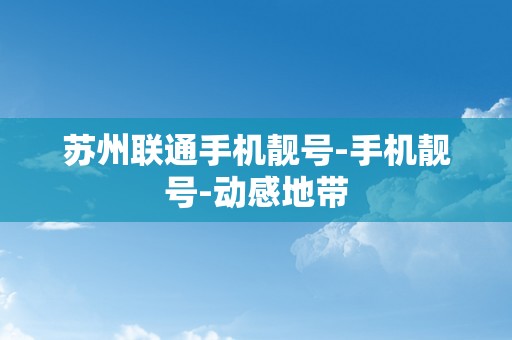 苏州联通手机靓号-手机靓号-动感地带